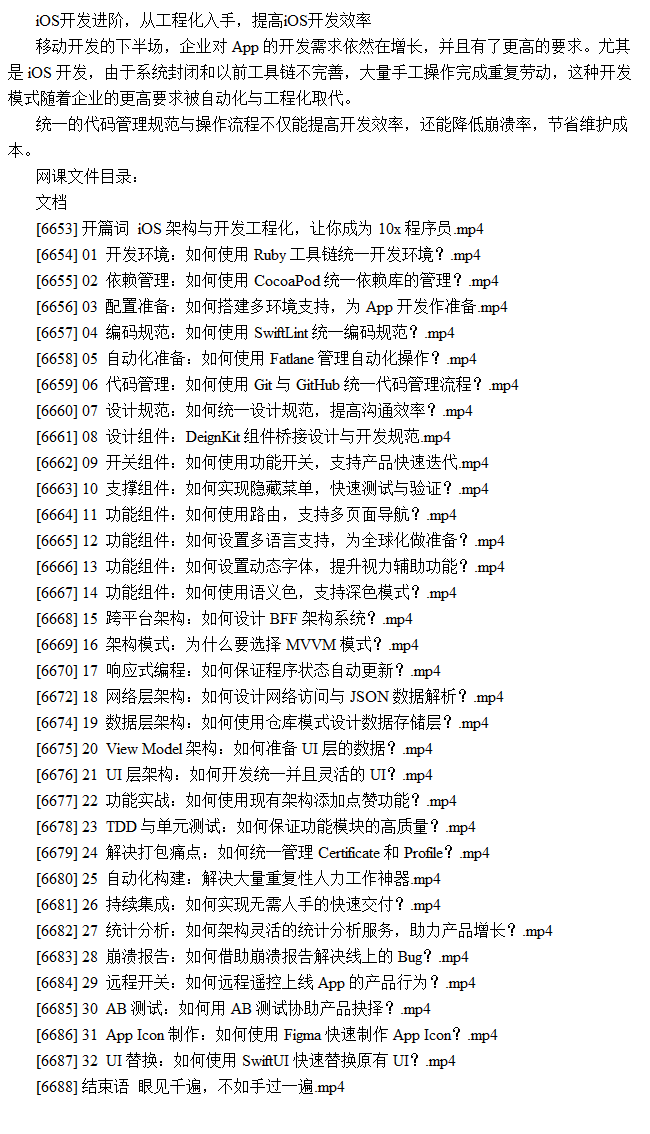 iOS开发进阶，从工程化入手，提高iOS开发效率

移动开发的下半场，企业对 App 的开发需求依然在增长，并且有了更高的要求。尤其是 iOS 开发，由于系统封闭和以前工具链不完善，大量手工操作完成重复劳动，这种开发模式随着企业的更高要求被自动化与工程化取代。

统一的代码管理规范与操作流程不仅能提高开发效率，还能降低崩溃率，节省维护成本。

网课文件目录：

文档

[6653] 开篇词 iOS 架构与开发工程化，让你成为 10x 程序员.mp4

[6654] 01 开发环境：如何使用 Ruby 工具链统一开发环境？.mp4

[6655] 02 依赖管理：如何使用 CocoaPod 统一依赖库的管理？.mp4

[6656] 03 配置准备：如何搭建多环境支持，为 App 开发作准备.mp4

[6657] 04 编码规范：如何使用 SwiftLint 统一编码规范？.mp4

[6658] 05 自动化准备：如何使用 Fatlane 管理自动化操作？.mp4

[6659] 06 代码管理：如何使用 Git 与 GitHub 统一代码管理流程？.mp4

[6660] 07 设计规范：如何统一设计规范，提高沟通效率？.mp4

[6661] 08 设计组件：DeignKit 组件桥接设计与开发规范.mp4

[6662] 09 开关组件：如何使用功能开关，支持产品快速迭代.mp4

[6663] 10 支撑组件：如何实现隐藏菜单，快速测试与验证？.mp4

[6664] 11 功能组件：如何使用路由，支持多页面导航？.mp4

[6665] 12 功能组件：如何设置多语言支持，为全球化做准备？.mp4

[6666] 13 功能组件：如何设置动态字体，提升视力辅助功能？.mp4

[6667] 14 功能组件：如何使用语义色，支持深色模式？.mp4

[6668] 15 跨平台架构：如何设计 BFF 架构系统？.mp4

[6669] 16 架构模式：为什么要选择 MVVM 模式？.mp4

[6670] 17 响应式编程：如何保证程序状态自动更新？.mp4

[6672] 18 网络层架构：如何设计网络访问与 JSON 数据解析？.mp4

[6674] 19 数据层架构：如何使用仓库模式设计数据存储层？.mp4

[6675] 20 View Model 架构：如何准备 UI 层的数据？.mp4

[6676] 21 UI 层架构：如何开发统一并且灵活的 UI？.mp4

[6677] 22 功能实战：如何使用现有架构添加点赞功能？.mp4

[6678] 23 TDD 与单元测试：如何保证功能模块的高质量？.mp4

[6679] 24 解决打包痛点：如何统一管理 Certificate 和 Profile？.mp4

[6680] 25 自动化构建：解决大量重复性人力工作神器.mp4

[6681] 26 持续集成：如何实现无需人手的快速交付？.mp4

[6682] 27 统计分析：如何架构灵活的统计分析服务，助力产品增长？.mp4

[6683] 28 崩溃报告：如何借助崩溃报告解决线上的 Bug？.mp4

[6684] 29 远程开关：如何远程遥控上线 App 的产品行为？.mp4

[6685] 30 AB 测试：如何用 AB 测试协助产品抉择？.mp4

[6686] 31 App Icon 制作：如何使用 Figma 快速制作 App Icon？.mp4

[6687] 32 UI 替换：如何使用 SwiftUI 快速替换原有 UI？.mp4

[6688] 结束语 眼见千遍，不如手过一遍.mp4